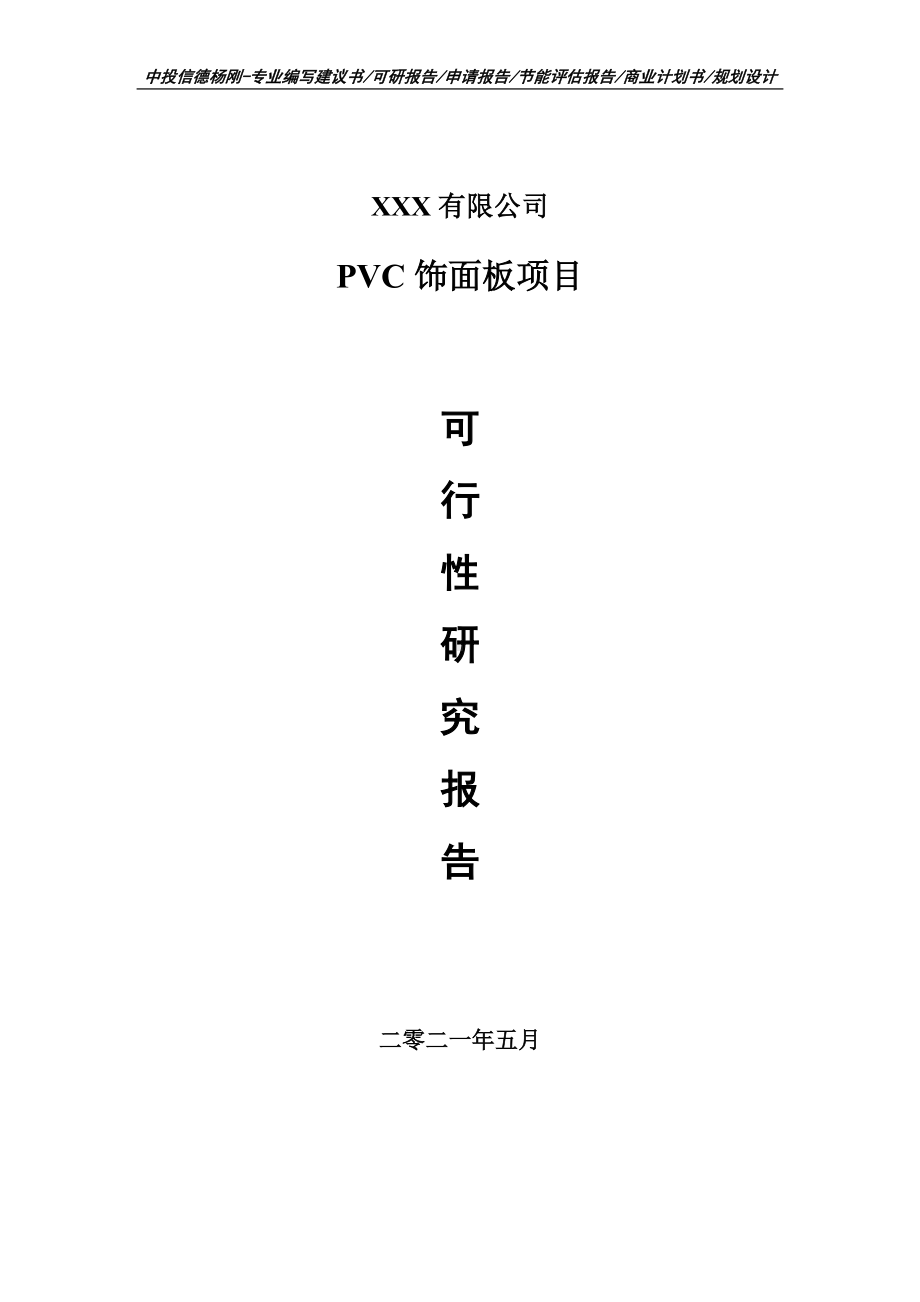 中投信德杨刚-专业编写建议书/可研报告/申请报告/节能评估报告/商业计划书/规划设计

XXX有限公司

PVC饰面板项目

可

行

性

研

究

报

告

二零二一年五月